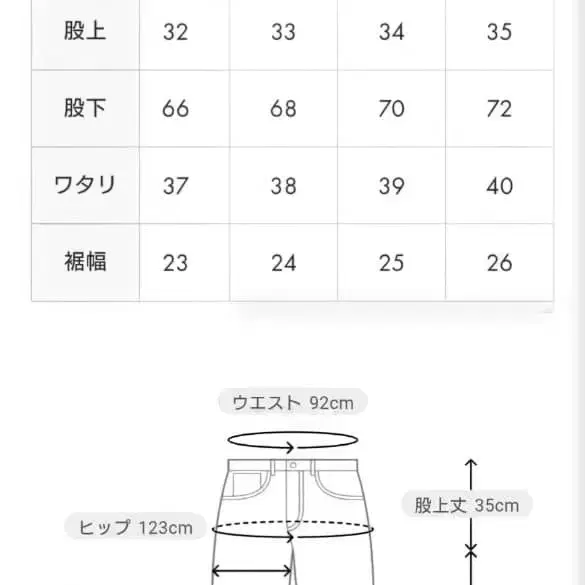 | 股上 | 32 | 33 | 34 | 35 |
|---|---|---|---|---|
| 股下 | 66 | 68 | 70 | 72 |
| ワタリ | 37 | 38 | 39 | 40 |
| 裾幅 | 23 | 24 | 25 | 26 |

ウエスト 92cm

股上丈 35cm

ヒップ 123cm